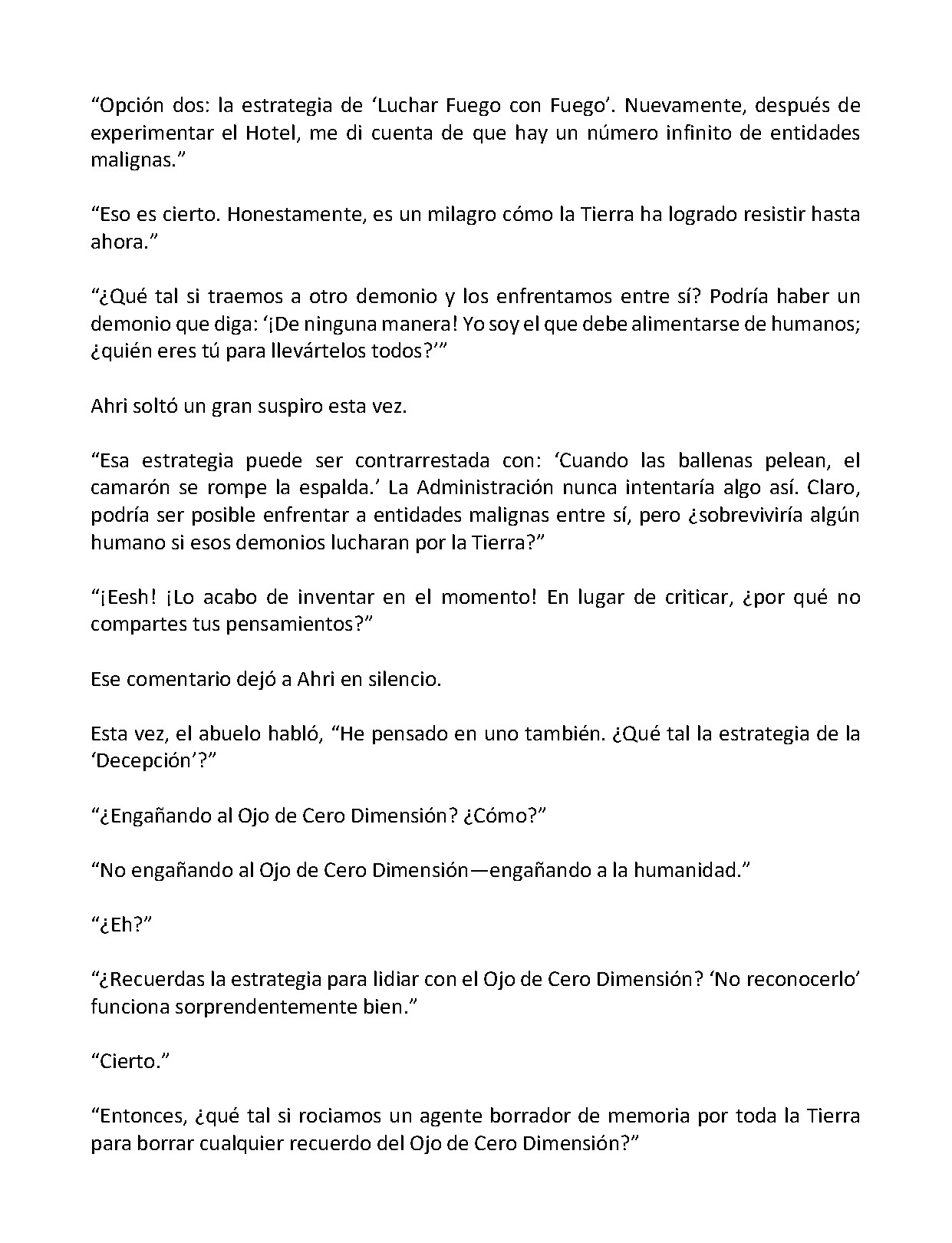 "Opción dos: la estrategia de 'Luchar Fuego con Fuego'. Nuevamente, después de experimentar el Hotel, me di cuenta de que hay un número infinito de entidades malignas."

"Eso es cierto. Honestamente, es un milagro cómo la Tierra ha logrado resistir hasta ahora."

"¿Qué tal si traemos a otro demonio y los enfrentamos entre sí? Podría haber un demonio que diga: '¡De ninguna manera! Yo soy el que debe alimentarse de humanos; ¿quién eres tú para llevártelos todos?'"

Ahri soltó un gran suspiro esta vez.

"Esa estrategia puede ser contrarrestada con: 'Cuando las ballenas pelean, el camarón se rompe la espalda.' La Administración nunca intentaría algo así. Claro, podría ser posible enfrentar a entidades malignas entre sí, pero ¿sobreviviría algún humano si esos demonios lucharan por la Tierra?"

"¡Eesh! ¡Lo acabo de inventar en el momento! En lugar de criticar, ¿por qué no compartes tus pensamientos?"

Ese comentario dejó a Ahri en silencio.

Esta vez, el abuelo habló, "He pensado en uno también. ¿Qué tal la estrategia de la 'Decepción'?"

"¿Engañando al Ojo de Cero Dimensión? ¿Cómo?"

"No engañando al Ojo de Cero Dimensión—engañando a la humanidad."

"¿Eh?"

"¿Recuerdas la estrategia para lidiar con el Ojo de Cero Dimensión? 'No reconocerlo' funciona sorprendentemente bien."

"Cierto."

"Entonces, ¿qué tal si rociamos un agente borrador de memoria por toda la Tierra para borrar cualquier recuerdo del Ojo de Cero Dimensión?"